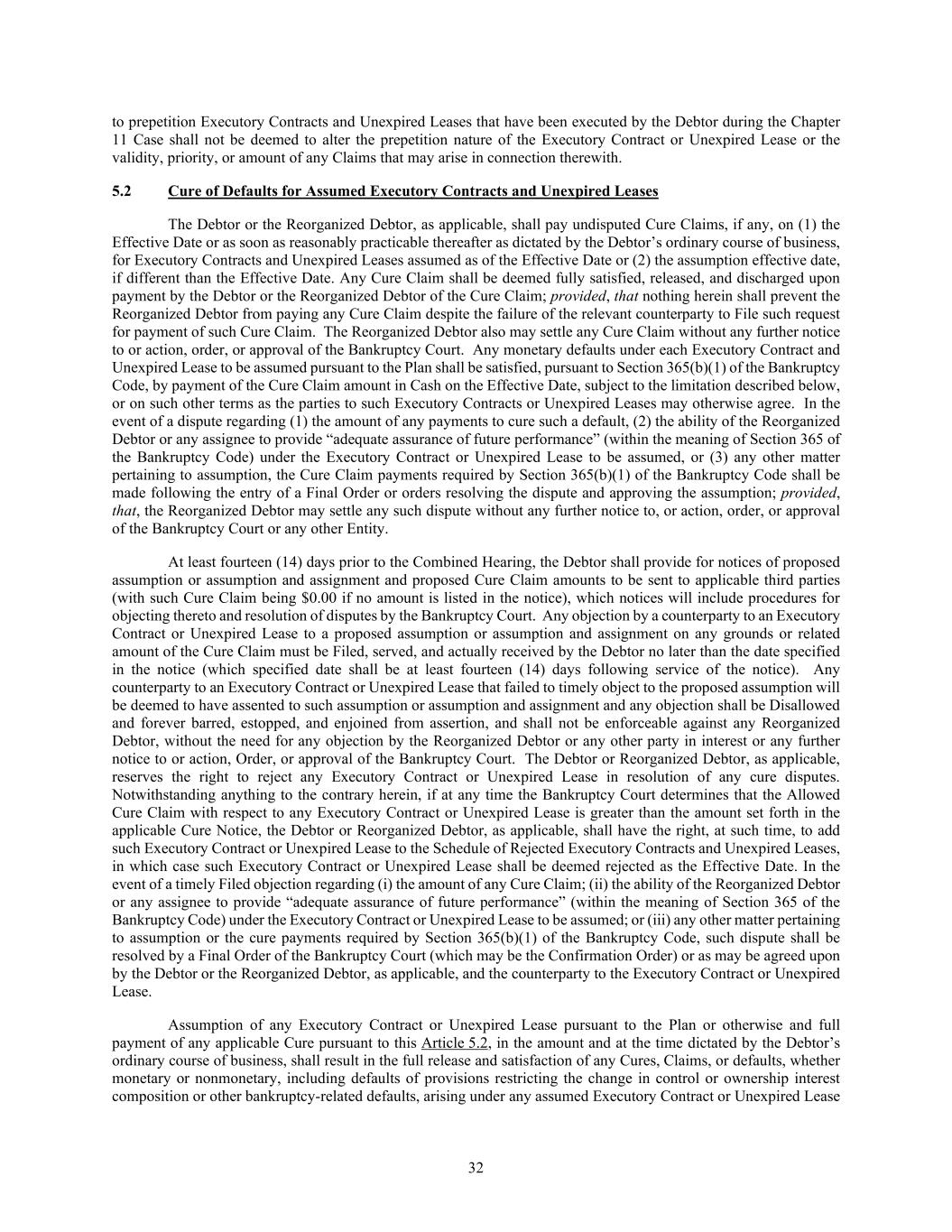 to prepetition Executory Contracts and Unexpired Leases that have been executed by the Debtor during the Chapter 11 Case shall not be deemed to alter the prepetition nature of the Executory Contract or Unexpired Lease or the validity, priority, or amount of any Claims that may arise in connection therewith.

5.2 Cure of Defaults for Assumed Executory Contracts and Unexpired Leases

The Debtor or the Reorganized Debtor, as applicable, shall pay undisputed Cure Claims, if any, on (1) the Effective Date or as soon as reasonably practicable thereafter as dictated by the Debtor's ordinary course of business, for Executory Contracts and Unexpired Leases assumed as of the Effective Date or (2) the assumption effective date, if different than the Effective Date. Any Cure Claim shall be deemed fully satisfied, released, and discharged upon payment by the Debtor or the Reorganized Debtor of the Cure Claim; provided, that nothing herein shall prevent the Reorganized Debtor from paying any Cure Claim despite the failure of the relevant counterparty to File such request for payment of such Cure Claim. The Reorganized Debtor also may settle any Cure Claim without any further notice to or action, order, or approval of the Bankruptcy Court. Any monetary defaults under each Executory Contract and Unexpired Lease to be assumed pursuant to the Plan shall be satisfied, pursuant to Section 365(b)(1) of the Bankruptcy Code, by payment of the Cure Claim amount in Cash on the Effective Date, subject to the limitation described below, or on such other terms as the parties to such Executory Contracts or Unexpired Leases may otherwise agree. In the event of a dispute regarding (1) the amount of any payments to cure such a default, (2) the ability of the Reorganized Debtor or any assignee to provide "adequate assurance of future performance" (within the meaning of Section 365 of the Bankruptcy Code) under the Executory Contract or Unexpired Lease to be assumed, or (3) any other matter pertaining to assumption, the Cure Claim payments required by Section 365(b)(1) of the Bankruptcy Code shall be made following the entry of a Final Order or orders resolving the dispute and approving the assumption; provided, that, the Reorganized Debtor may settle any such dispute without any further notice to, or action, order, or approval of the Bankruptcy Court or any other Entity.

At least fourteen (14) days prior to the Combined Hearing, the Debtor shall provide for notices of proposed assumption or assumption and assignment and proposed Cure Claim amounts to be sent to applicable third parties (with such Cure Claim being $0.00 if no amount is listed in the notice), which notices will include procedures for objecting thereto and resolution of disputes by the Bankruptcy Court. Any objection by a counterparty to an Executory Contract or Unexpired Lease to a proposed assumption or assumption and assignment on any grounds or related amount of the Cure Claim must be Filed, served, and actually received by the Debtor no later than the date specified in the notice (which specified date shall be at least fourteen (14) days following service of the notice). Any counterparty to an Executory Contract or Unexpired Lease that failed to timely object to the proposed assumption will be deemed to have assented to such assumption or assumption and assignment and any objection shall be Disallowed and forever barred, estopped, and enjoined from assertion, and shall not be enforceable against any Reorganized Debtor, without the need for any objection by the Reorganized Debtor or any other party in interest or any further notice to or action, Order, or approval of the Bankruptcy Court. The Debtor or Reorganized Debtor, as applicable, reserves the right to reject any Executory Contract or Unexpired Lease in resolution of any cure disputes. Notwithstanding anything to the contrary herein, if at any time the Bankruptcy Court determines that the Allowed Cure Claim with respect to any Executory Contract or Unexpired Lease is greater than the amount set forth in the applicable Cure Notice, the Debtor or Reorganized Debtor, as applicable, shall have the right, at such time, to add such Executory Contract or Unexpired Lease to the Schedule of Rejected Executory Contracts and Unexpired Leases, in which case such Executory Contract or Unexpired Lease shall be deemed rejected as the Effective Date. In the event of a timely Filed objection regarding (i) the amount of any Cure Claim; (ii) the ability of the Reorganized Debtor or any assignee to provide "adequate assurance of future performance" (within the meaning of Section 365 of the Bankruptcy Code) under the Executory Contract or Unexpired Lease to be assumed; or (iii) any other matter pertaining to assumption or the cure payments required by Section 365(b)(1) of the Bankruptcy Code, such dispute shall be resolved by a Final Order of the Bankruptcy Court (which may be the Confirmation Order) or as may be agreed upon by the Debtor or the Reorganized Debtor, as applicable, and the counterparty to the Executory Contract or Unexpired Lease.

Assumption of any Executory Contract or Unexpired Lease pursuant to the Plan or otherwise and full payment of any applicable Cure pursuant to this Article 5.2, in the amount and at the time dictated by the Debtor's ordinary course of business, shall result in the full release and satisfaction of any Cures, Claims, or defaults, whether monetary or nonmonetary, including defaults of provisions restricting the change in control or ownership interest composition or other bankruptcy-related defaults, arising under any assumed Executory Contract or Unexpired Lease

32